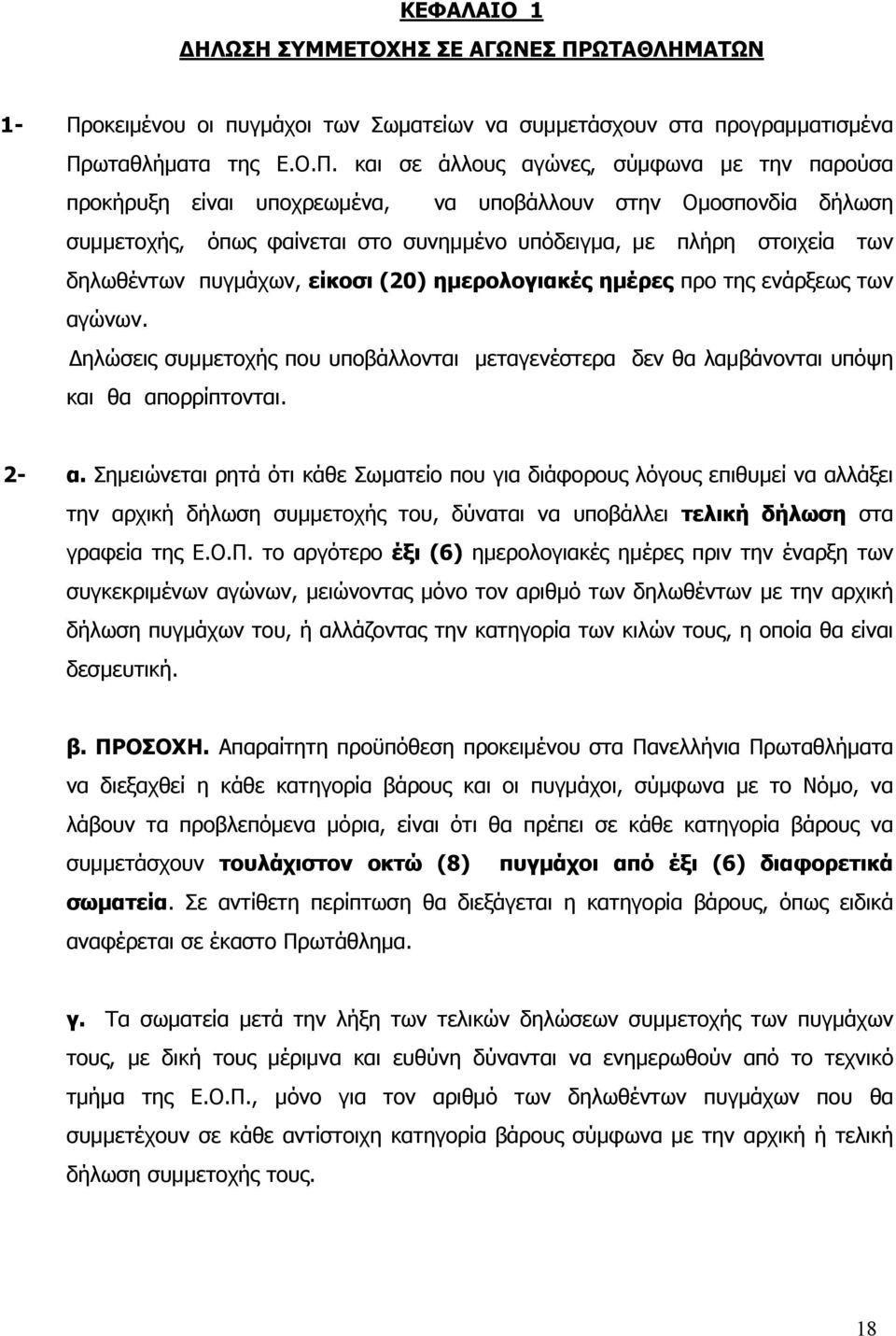 ΚΕΦΑΛΑΙΟ 1

ΔΗΛΩΣΗ ΣΥΜΜΕΤΟΧΗΣ ΣΕ ΑΓΩΝΕΣ ΠΡΩΤΑΘΛΗΜΑΤΩΝ

1- Προκειμένου οι πυγμάχοι των Σωματείων να συμμετάσχουν στα προγραμματισμένα Πρωταθλήματα της Ε.Ο.Π. και σε άλλους αγώνες, σύμφωνα με την παρούσα προκήρυξη είναι υποχρεωμένα, να υποβάλλουν στην Ομοσπονδία δήλωση συμμετοχής, όπως φαίνεται στο συνημμένο υπόδειγμα, με πλήρη στοιχεία των δηλωθέντων πυγμάχων, είκοσι (20) ημερολογιακές ημέρες προ της ενάρξεως των αγώνων.

Δηλώσεις συμμετοχής που υποβάλλονται μεταγενέστερα δεν θα λαμβάνονται υπόψη και θα απορρίπτονται.

2- α. Σημειώνεται ρητά ότι κάθε Σωματείο που για διάφορους λόγους επιθυμεί να αλλάξει την αρχική δήλωση συμμετοχής του, δύναται να υποβάλλει τελική δήλωση στα γραφεία της Ε.Ο.Π. το αργότερο έξι (6) ημερολογιακές ημέρες πριν την έναρξη των συγκεκριμένων αγώνων, μειώνοντας μόνο τον αριθμό των δηλωθέντων με την αρχική δήλωση πυγμάχων του, ή αλλάζοντας την κατηγορία των κιλών τους, η οποία θα είναι δεσμευτική.

β. ΠΡΟΣΟΧΗ. Απαραίτητη προϋπόθεση προκειμένου στα Πανελλήνια Πρωταθλήματα να διεξαχθεί η κάθε κατηγορία βάρους και οι πυγμάχοι, σύμφωνα με το Νόμο, να λάβουν τα προβλεπόμενα μόρια, είναι ότι θα πρέπει σε κάθε κατηγορία βάρους να συμμετάσχουν τουλάχιστον οκτώ (8) πυγμάχοι από έξι (6) διαφορετικά σωματεία. Σε αντίθετη περίπτωση θα διεξάγεται η κατηγορία βάρους, όπως ειδικά αναφέρεται σε έκαστο Πρωτάθλημα.

γ. Τα σωματεία μετά την λήξη των τελικών δηλώσεων συμμετοχής των πυγμάχων τους, με δική τους μέριμνα και ευθύνη δύνανται να ενημερωθούν από το τεχνικό τμήμα Ε.Ο.Π., μόνο για τον αριθμό των δηλωθέντων πυγμάχων που θα συμμετέχουν σε κάθε αντίστοιχη κατηγορία βάρους σύμφωνα με την αρχική ή τελική δήλωση συμμετοχής τους.

18